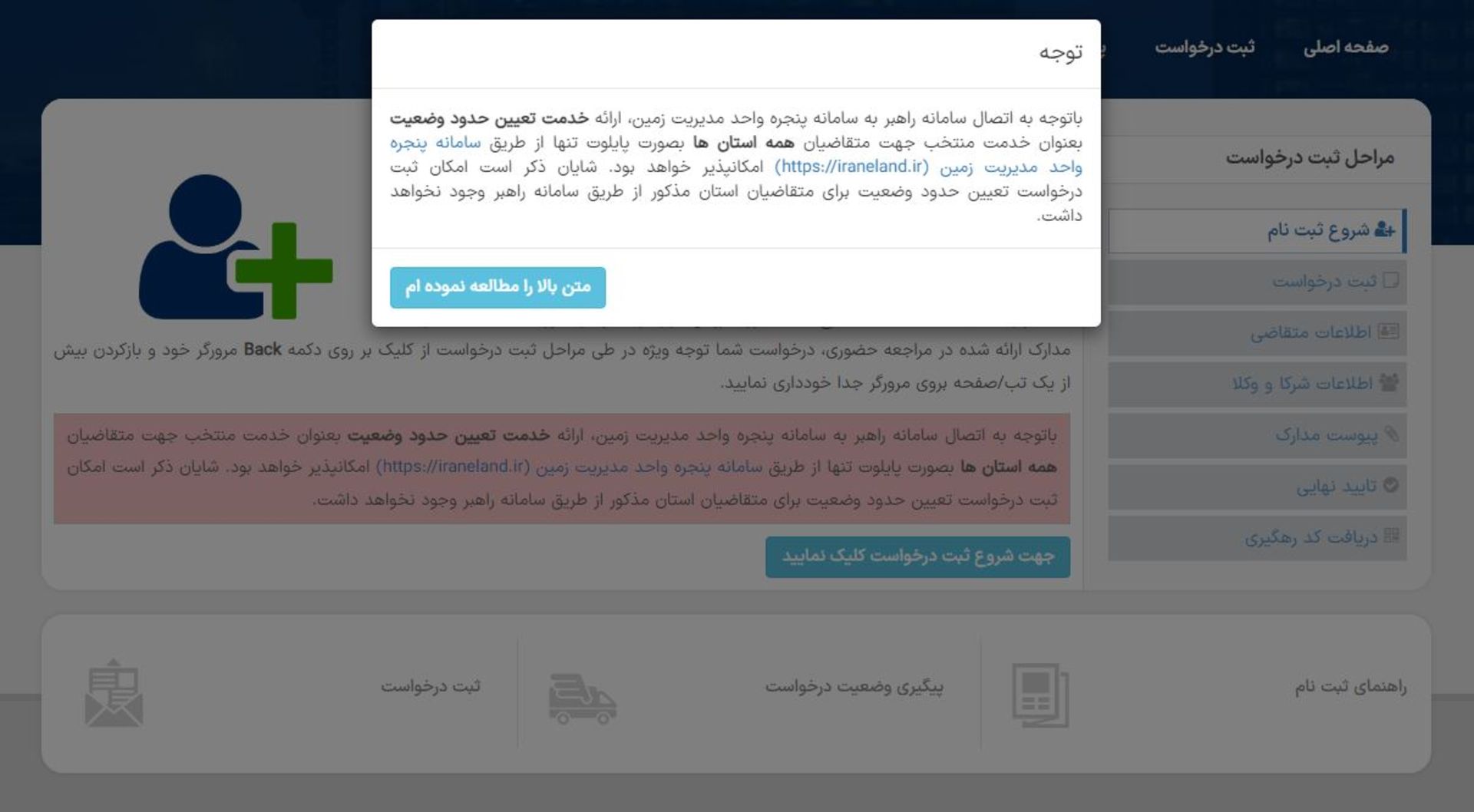 صفحه اصلی　ثبت درخواست

توجه

باتوجه به اتصال سامانه راهبر به سامانه پنجره واحد مدیریت زمین، ارائه خدمت تعیین حدود وضعیت بعنوان خدمت منتخب جهت متقاضیان همه استان ها بصورت پایلوت تنها از طریق سامانه پنجره واحد مدیریت زمین (https://iraneland.ir) امکانپذیر خواهد بود. شایان ذکر است امکان ثبت درخواست تعیین حدود وضعیت برای متقاضیان استان مذکور از طریق سامانه راهبر وجود نخواهد داشت.

متن بالا را مطالعه نموده ام

مراحل ثبت درخواست

شروع ثبت نام

ثبت درخواست

اطلاعات متقاضی

اطلاعات شرکا و وکلا

پیوست مدارک

تایید نهایی

دریافت کد رهگیری

مدارک ارائه شده در مراجعه حضوری، درخواست شما توجه ویژه در طی مراحل ثبت درخواست از کلیک بر روی دکمه Back مرورگر خود و بازکردن بیش از یک تب/صفحه بروی مرورگر جدا خودداری نمایید.

باتوجه به اتصال سامانه راهبر به سامانه پنجره واحد مدیریت زمین، ارائه خدمت تعیین حدود وضعیت بعنوان خدمت منتخب جهت متقاضیان همه استان ها بصورت پایلوت تنها از طریق سامانه پنجره واحد مدیریت زمین (https://iraneland.ir) امکانپذیر خواهد بود. شایان ذکر است امکان ثبت درخواست تعیین حدود وضعیت برای متقاضیان استان مذکور از طریق سامانه راهبر وجود نخواهد داشت.

جهت شروع ثبت درخواست کلیک نمایید

راهنمای ثبت نام

پیگیری وضعیت درخواست

ثبت درخواست